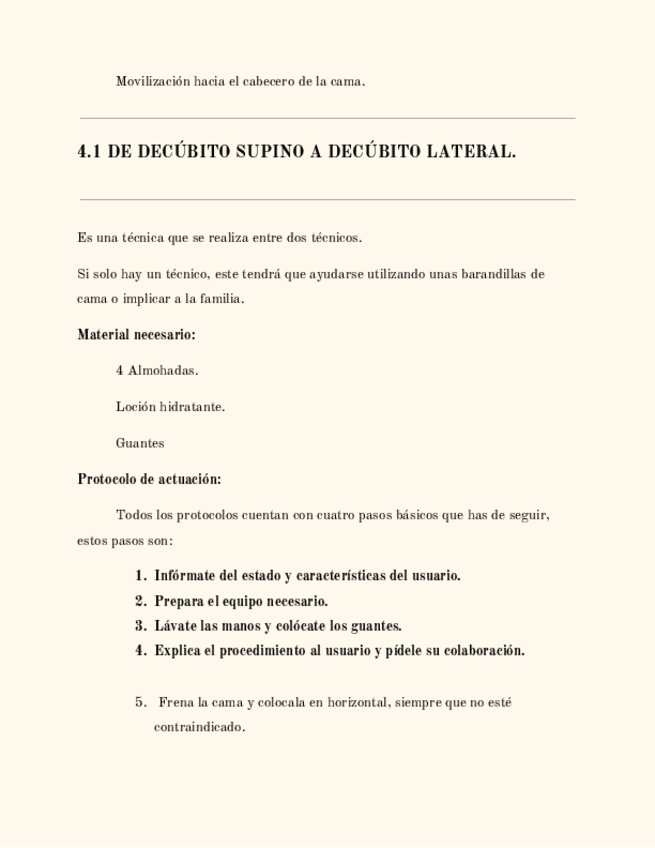 Movilización hacia el cabecero de la cama.

4.1 DE DECÚBITO SUPINO A DECÚBITO LATERAL.

Es una técnica que se realiza entre dos técnicos.

Si solo hay un técnico, este tendrá que ayudarse utilizando unas barandillas de cama o implicar a la familia.

Material necesario:

4 Almohadas.

Loción hidratante.

Guantes

Protocolo de actuación:

Todos los protocolos cuentan con cuatro pasos básicos que has de seguir, estos pasos son:

1. Infórmate del estado y características del usuario.
2. Prepara el equipo necesario.
3. Lávate las manos y colócate los guantes.
4. Explica el procedimiento al usuario y pídele su colaboración.

5. Frena la cama y colocala en horizontal, siempre que no esté contraindicado.